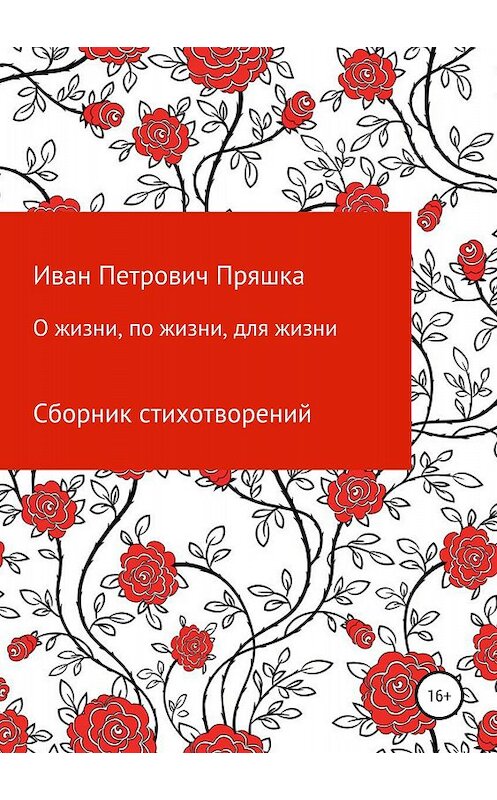 Иван Петрович Пряшка

О жизни, по жизни, для жизни

Сборник стихотворений

16+